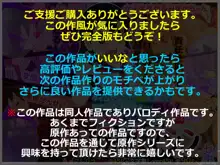 ご支援ご購入ありがとうございます。
この作風が気に入りましたら
ぜひ完全版もどうぞ！

この作品がいいなと思ったら
高評価やレビューをくださると
次の作品作りのモチベが上がり
さらに良い作品を提供できるかもです。

※この作品は同人作品でありパロディ作品です。
あくまでフィクションですが
原作あっての作品ですので、
この作品を通じて原作シリーズに
興味を持って頂けたら非常に嬉しいです。